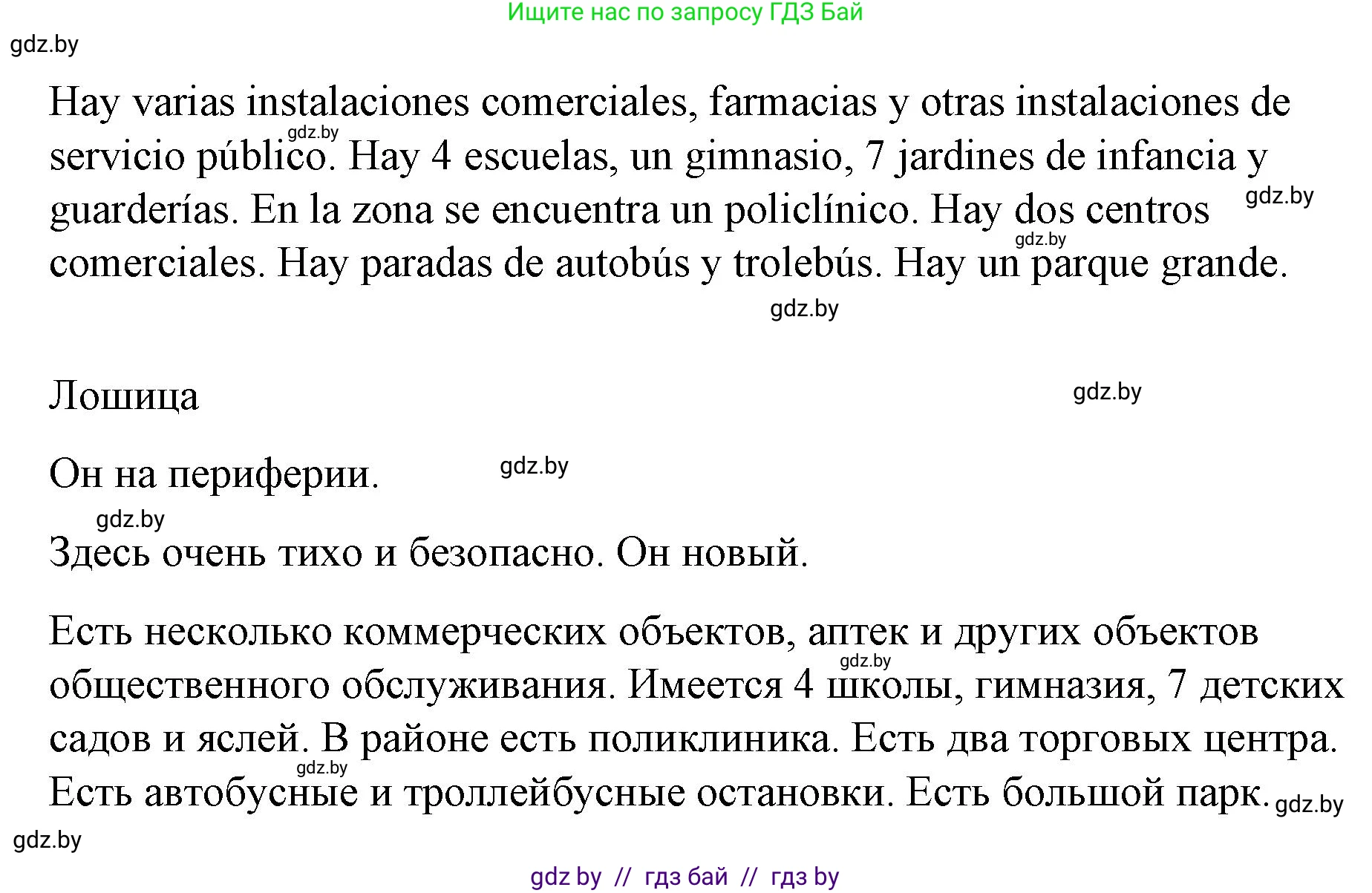 Ищите нас по запросу ГДЗ Бай

gdz.by

Hay varias instalaciones comerciales, farmacias y otras instalaciones de servicio público. Hay 4 escuelas, un gimnasio, 7 jardines de infancia y guarderías. En la zona se encuentra un policlínico. Hay dos centros comerciales. Hay paradas de autobús y trolebús. Hay un parque grande.

gdz.by gdz.by gdz.by gdz.by

Лошица

gdz.by

Он на периферии.

gdz.by gdz.by

Здесь очень тихо и безопасно. Он новый.

Есть несколько коммерческих объектов, аптек и других объектов общественного обслуживания. Имеется 4 школы, гимназия, 7 детских садов и яслей. В районе есть поликлиника. Есть два торговых центра. Есть автобусные и троллейбусные остановки. Есть большой парк.

gdz.by gdz.by gdz.by gdz.by

gdz by // гдз бай // гдз by